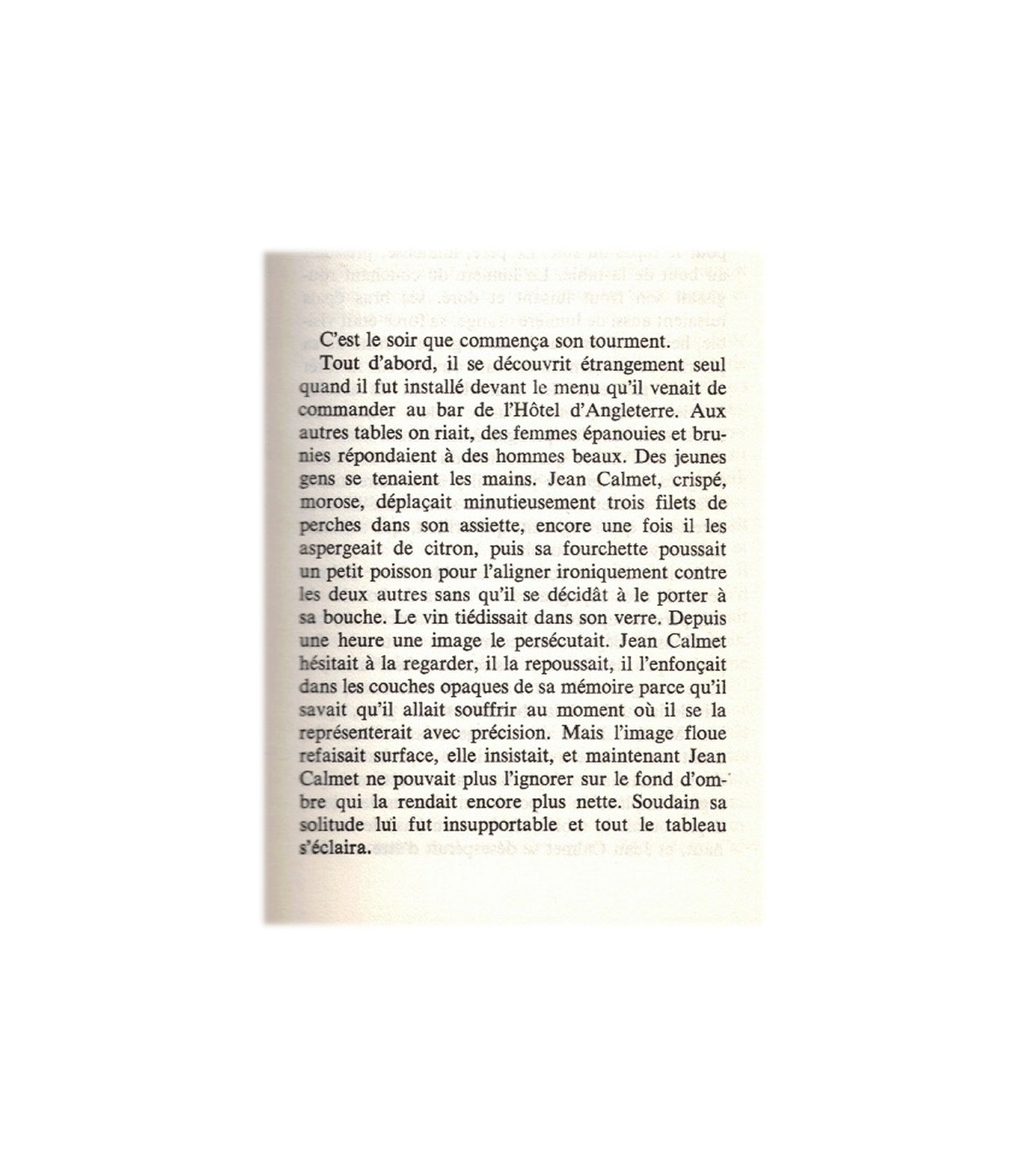 C'est le soir que commença son tourment.

Tout d'abord, il se découvrit étrangement seul quand il fut installé devant le menu qu'il venait de commander au bar de l'Hôtel d'Angleterre. Aux autres tables on riait, des femmes épanouies et brunies répondaient à des hommes beaux. Des jeunes gens se tenaient les mains. Jean Calmet, crispé, morose, déplaçait minutieusement trois filets de perches dans son assiette, encore une fois il les aspergeait de citron, puis sa fourchette poussait un petit poisson pour l'aligner ironiquement contre les deux autres sans qu'il se décidât à le porter à sa bouche. Le vin tiédissait dans son verre. Depuis une heure une image le persécutait. Jean Calmet hésitait à la regarder, il la repoussait, il l'enfonçait dans les couches opaques de sa mémoire parce qu'il savait qu'il allait souffrir au moment où il se la représenterait avec précision. Mais l'image floue refaisait surface, elle insistait, et maintenant Jean Calmet ne pouvait plus l'ignorer sur le fond d'ombre qui la rendait encore plus nette. Soudain sa solitude lui fut insupportable et tout le tableau s'éclaira.